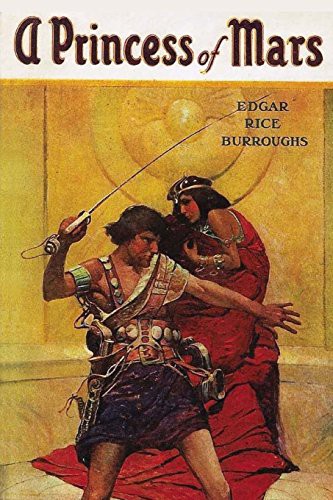 A Princess of Mars

EDGAR
RICE
BURROUGHS